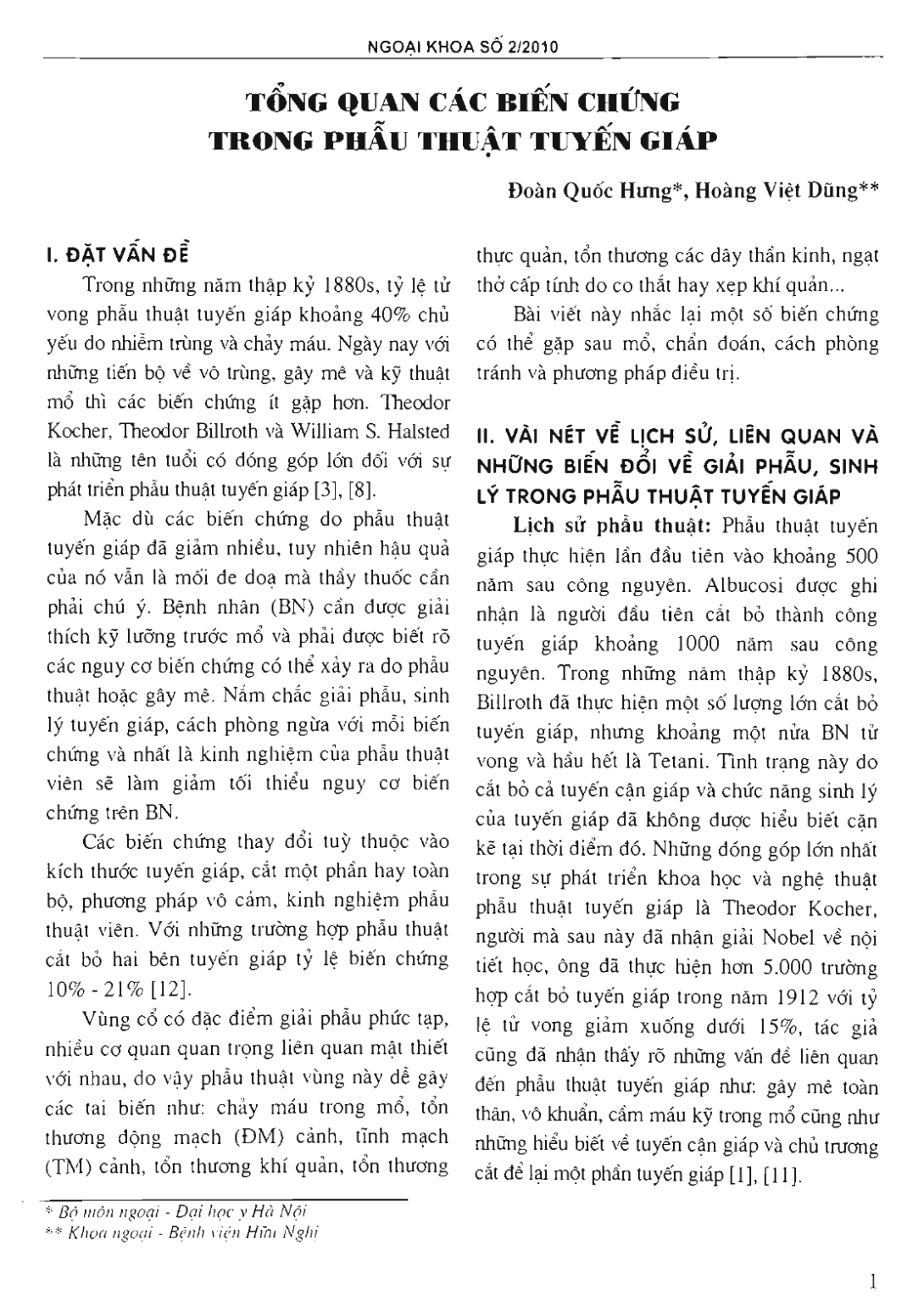 NGOẠI KHOA SỐ 2/2010

TỔNG QUAN CÁC BIẾN CHỨNG TRONG PHẪU THUẬT TUYẾN GIÁP

Đoàn Quốc Hưng*, Hoàng Việt Dũng**

I. ĐẶT VẤN ĐỀ

Trong những năm thập kỷ 1880s, tỷ lệ tử vong phẫu thuật tuyến giáp khoảng 40% chủ yếu do nhiễm trùng và chảy máu. Ngày nay với những tiến bộ về vô trùng, gây mê và kỹ thuật mổ thì các biến chứng ít gặp hơn. Theodor Kocher, Theodor Billroth và William S. Halsted là những tên tuổi có đóng góp lớn đối với sự phát triển phẫu thuật tuyến giáp [3], [8].

Mặc dù các biến chứng do phẫu thuật tuyến giáp đã giảm nhiều, tuy nhiên hậu quả của nó vẫn là mối đe doạ mà thầy thuốc cần phải chú ý. Bệnh nhân (BN) cần được giải thích kỹ lưỡng trước mổ và phải được biết rõ các nguy cơ biến chứng có thể xảy ra do phẫu thuật hoặc gây mê. Nắm chắc giải phẫu, sinh lý tuyến giáp, cách phòng ngừa với mỗi biến chứng và nhất là kinh nghiệm của phẫu thuật viên sẽ làm giảm tối thiểu nguy cơ biến chứng trên BN.

Các biến chứng thay đổi tuỳ thuộc vào kích thước tuyến giáp, cắt một phần hay toàn bộ, phương pháp vô cảm, kinh nghiệm phẫu thuật viên. Với những trường hợp phẫu thuật cắt bỏ hai bên tuyến giáp tỷ lệ biến chứng 10% - 21% [12].

Vùng cổ có đặc điểm giải phẫu phức tạp, nhiều cơ quan quan trọng liên quan mật thiết với nhau, do vậy phẫu thuật vùng này dễ gây các tai biến như: chảy máu trong mổ, tổn thương động mạch (ĐM) cảnh, tĩnh mạch (TM) cảnh, tổn thương khí quản, tổn thương thực quản, tổn thương các dây thần kinh, ngạt thở cấp tính do co thắt hay xẹp khí quản...

Bài viết này nhắc lại một số biến chứng có thể gặp sau mổ, chẩn đoán, cách phòng tránh và phương pháp điều trị.

II. VÀI NÉT VỀ LỊCH SỬ, LIÊN QUAN VÀ NHỮNG BIẾN ĐỔI VỀ GIẢI PHẪU, SINH LÝ TRONG PHẪU THUẬT TUYẾN GIÁP

Lịch sử phẫu thuật: Phẫu thuật tuyến giáp thực hiện lần đầu tiên vào khoảng 500 năm sau công nguyên. Albucosi được ghi nhận là người đầu tiên cắt bỏ thành công tuyến giáp khoảng 1000 năm sau công nguyên. Trong những năm thập kỷ 1880s, Billroth đã thực hiện một số lượng lớn cắt bỏ tuyến giáp, nhưng khoảng một nửa BN tử vong và hầu hết là Tetani. Tình trạng này do cắt bỏ cả tuyến cận giáp và chức năng sinh lý của tuyến giáp đã không được hiểu biết cặn kẽ tại thời điểm đó. Những đóng góp lớn nhất trong sự phát triển khoa học và nghệ thuật phẫu thuật tuyến giáp là Theodor Kocher, người mà sau này đã nhận giải Nobel về nội tiết học, ông đã thực hiện hơn 5.000 trường hợp cắt bỏ tuyến giáp trong năm 1912 với tỷ lệ tử vong giảm xuống dưới 15%, tác giả cũng đã nhận thấy rõ những vấn đề liên quan đến phẫu thuật tuyến giáp như: gây mê toàn thân, vô khuẩn, cầm máu kỹ trong mổ cũng như những hiểu biết về tuyến cận giáp và chủ trương cắt để lại một phần tuyến giáp [1], [11].

* Bộ môn ngoại - Đại học y Hà Nội
** Khoa ngoại - Bệnh viện Hữu Nghị

1